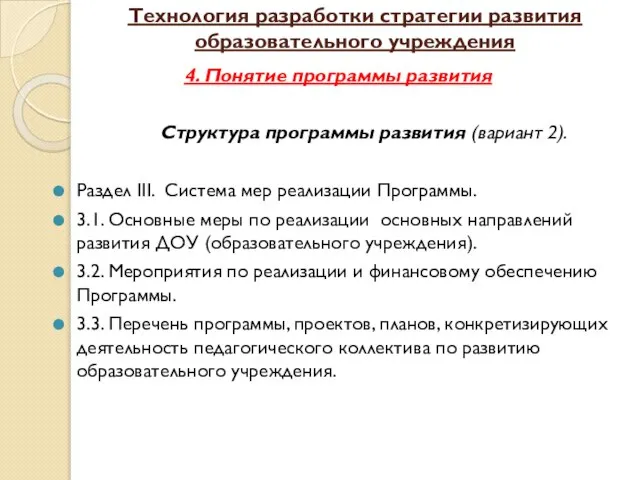 Технология разработки стратегии развития образовательного учреждения

4. Понятие программы развития

Структура программы развития (вариант 2).

Раздел III. Система мер реализации Программы.

3.1. Основные меры по реализации основных направлений развития ДОУ (образовательного учреждения).

3.2. Мероприятия по реализации и финансовому обеспечению Программы.

3.3. Перечень программы, проектов, планов, конкретизирующих деятельность педагогического коллектива по развитию образовательного учреждения.